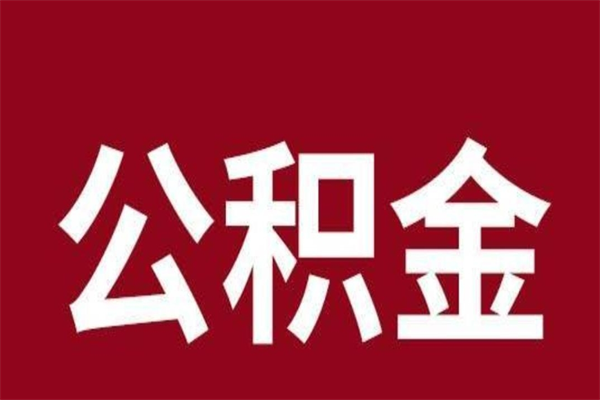 公积金